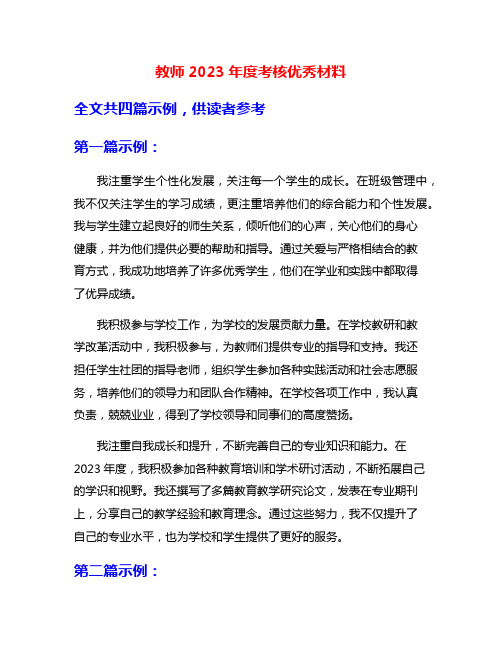 教师 2023 年度考核优秀材料

全文共四篇示例，供读者参考

第一篇示例：

我注重学生个性化发展，关注每一个学生的成长。在班级管理中，我不仅关注学生的学习成绩，更注重培养他们的综合能力和个性发展。我与学生建立起良好的师生关系，倾听他们的心声，关心他们的身心健康，并为他们提供必要的帮助和指导。通过关爱与严格相结合的教育方式，我成功地培养了许多优秀学生，他们在学业和实践中都取得了优异成绩。

我积极参与学校工作，为学校的发展贡献力量。在学校教研和教学改革活动中，我积极参与，为教师们提供专业的指导和支持。我还担任学生社团的指导老师，组织学生参加各种实践活动和社会志愿服务，培养他们的领导力和团队合作精神。在学校各项工作中，我认真负责，兢兢业业，得到了学校领导和同事们的高度赞扬。

我注重自我成长和提升，不断完善自己的专业知识和能力。在 2023 年度，我积极参加各种教育培训和学术研讨活动，不断拓展自己的学识和视野。我还撰写了多篇教育教学研究论文，发表在专业期刊上，分享自己的教学经验和教育理念。通过这些努力，我不仅提升了自己的专业水平，也为学校和学生提供了更好的服务。

第二篇示例：